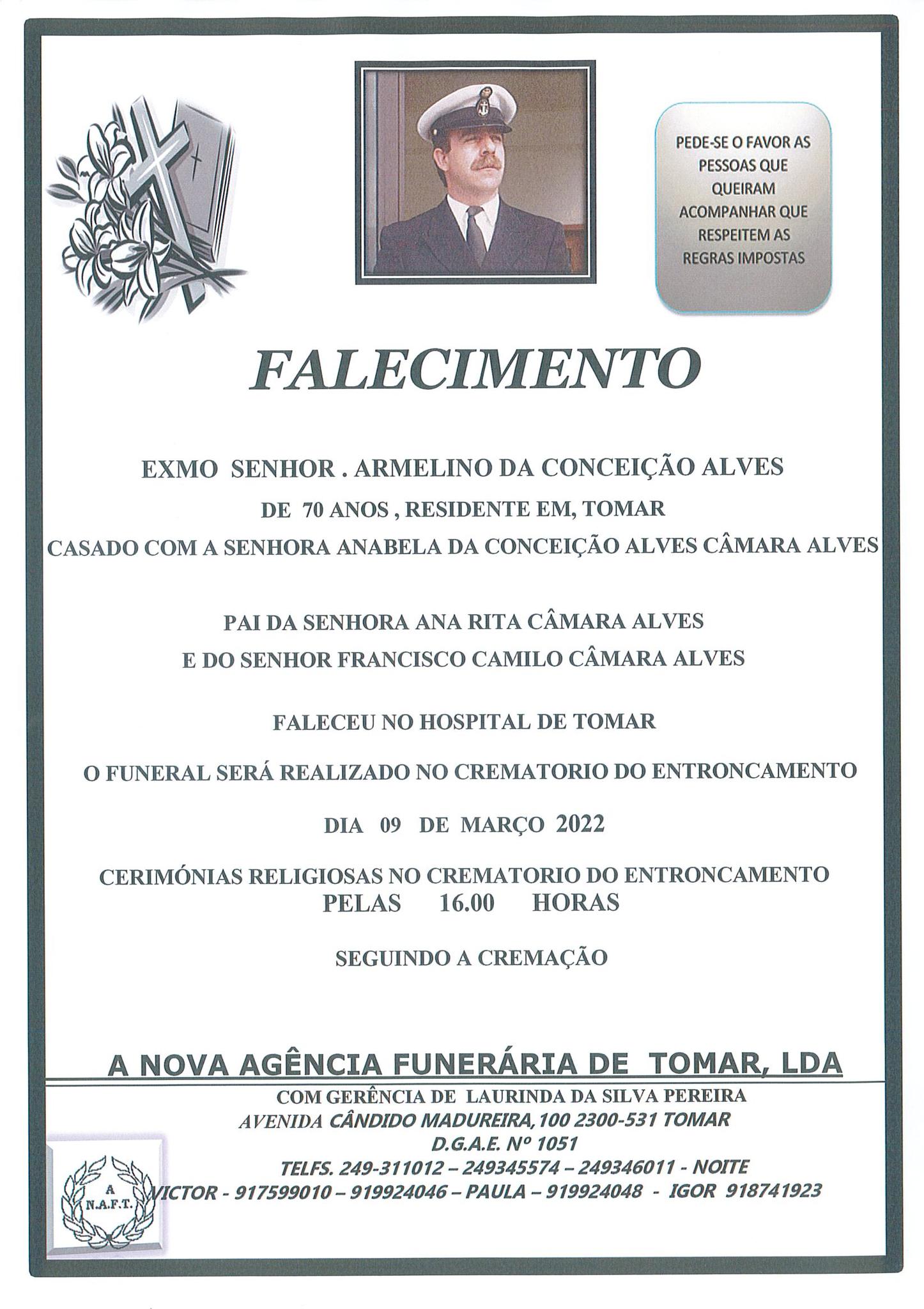 PEDE-SE O FAVOR AS PESSOAS QUE QUEIRAM ACOMPANHAR QUE RESPEITEM AS REGRAS IMPOSTAS

FALECIMENTO

EXMO SENHOR . ARMELINO DA CONCEIÇÃO ALVES

DE 70 ANOS , RESIDENTE EM, TOMAR

CASADO COM A SENHORA ANABELA DA CONCEIÇÃO ALVES CÂMARA ALVES

PAI DA SENHORA ANA RITA CÂMARA ALVES

E DO SENHOR FRANCISCO CAMILO CÂMARA ALVES

FALECEU NO HOSPITAL DE TOMAR

O FUNERAL SERÁ REALIZADO NO CREMATORIO DO ENTRONCAMENTO

DIA 09 DE MARÇO 2022

CERIMÓNIAS RELIGIOSAS NO CREMATORIO DO ENTRONCAMENTO
PELAS 16.00 HORAS

SEGUINDO A CREMAÇÃO

A NOVA AGÊNCIA FUNERÁRIA DE TOMAR, LDA

COM GERÊNCIA DE LAURINDA DA SILVA PEREIRA
AVENIDA CÂNDIDO MADUREIRA, 100 2300-531 TOMAR
D.G.A.E. Nº 1051
TELFS. 249-311012 – 249345574 – 249346011 - NOITE
VICTOR - 917599010 – 919924046 – PAULA – 919924048 - IGOR 918741923

A
N.A.F.T.